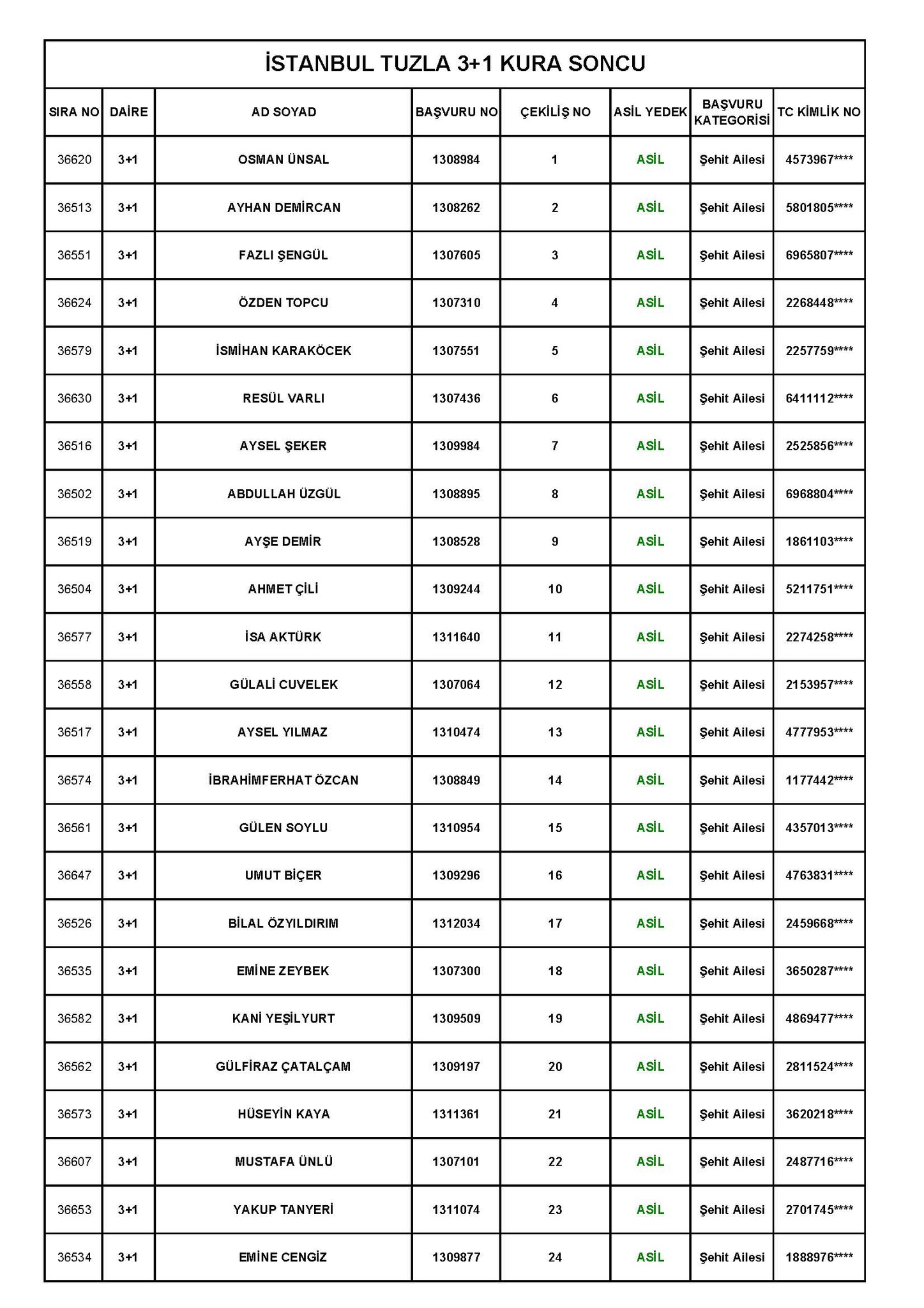 İSTANBUL TUZLA 3+1 KURA SONCU

| SIRA NO | DAİRE | AD SOYAD | BAŞVURU NO | ÇEKİLİŞ NO | ASİL YEDEK | BAŞVURU KATEGORİSİ | TC KİMLİK NO |
|---|---|---|---|---|---|---|---|
| 36620 | 3+1 | OSMAN ÜNSAL | 1308984 | 1 | ASİL | Şehit Ailesi | 4573967**** |
| 36513 | 3+1 | AYHAN DEMİRCAN | 1308262 | 2 | ASİL | Şehit Ailesi | 5801805**** |
| 36551 | 3+1 | FAZLI ŞENGÜL | 1307605 | 3 | ASİL | Şehit Ailesi | 6965807**** |
| 36624 | 3+1 | ÖZDEN TOPCU | 1307310 | 4 | ASİL | Şehit Ailesi | 2268448**** |
| 36579 | 3+1 | İSMİHAN KARAKÖCEK | 1307551 | 5 | ASİL | Şehit Ailesi | 2257759**** |
| 36630 | 3+1 | RESÜL VARLI | 1307436 | 6 | ASİL | Şehit Ailesi | 6411112**** |
| 36516 | 3+1 | AYSEL ŞEKER | 1309984 | 7 | ASİL | Şehit Ailesi | 2525856**** |
| 36502 | 3+1 | ABDULLAH ÜZGÜL | 1308895 | 8 | ASİL | Şehit Ailesi | 6968804**** |
| 36519 | 3+1 | AYŞE DEMİR | 1308528 | 9 | ASİL | Şehit Ailesi | 1861103**** |
| 36504 | 3+1 | AHMET ÇİLİ | 1309244 | 10 | ASİL | Şehit Ailesi | 5211751**** |
| 36577 | 3+1 | İSA AKTÜRK | 1311640 | 11 | ASİL | Şehit Ailesi | 2274258**** |
| 36558 | 3+1 | GÜLALİ CUVELEK | 1307064 | 12 | ASİL | Şehit Ailesi | 2153957**** |
| 36517 | 3+1 | AYSEL YILMAZ | 1310474 | 13 | ASİL | Şehit Ailesi | 4777953**** |
| 36574 | 3+1 | İBRAHİMFERHAT ÖZCAN | 1308849 | 14 | ASİL | Şehit Ailesi | 1177442**** |
| 36561 | 3+1 | GÜLEN SOYLU | 1310954 | 15 | ASİL | Şehit Ailesi | 4357013**** |
| 36647 | 3+1 | UMUT BİÇER | 1309296 | 16 | ASİL | Şehit Ailesi | 4763831**** |
| 36526 | 3+1 | BİLAL ÖZYILDIRIM | 1312034 | 17 | ASİL | Şehit Ailesi | 2459668**** |
| 36535 | 3+1 | EMİNE ZEYBEK | 1307300 | 18 | ASİL | Şehit Ailesi | 3650287**** |
| 36582 | 3+1 | KANİ YEŞİLYURT | 1309509 | 19 | ASİL | Şehit Ailesi | 4869477**** |
| 36562 | 3+1 | GÜLFİRAZ ÇATALÇAM | 1309197 | 20 | ASİL | Şehit Ailesi | 2811524**** |
| 36573 | 3+1 | HÜSEYİN KAYA | 1311361 | 21 | ASİL | Şehit Ailesi | 3620218**** |
| 36607 | 3+1 | MUSTAFA ÜNLÜ | 1307101 | 22 | ASİL | Şehit Ailesi | 2487716**** |
| 36653 | 3+1 | YAKUP TANYERİ | 1311074 | 23 | ASİL | Şehit Ailesi | 2701745**** |
| 36534 | 3+1 | EMİNE CENGİZ | 1309877 | 24 | ASİL | Şehit Ailesi | 1888976**** |